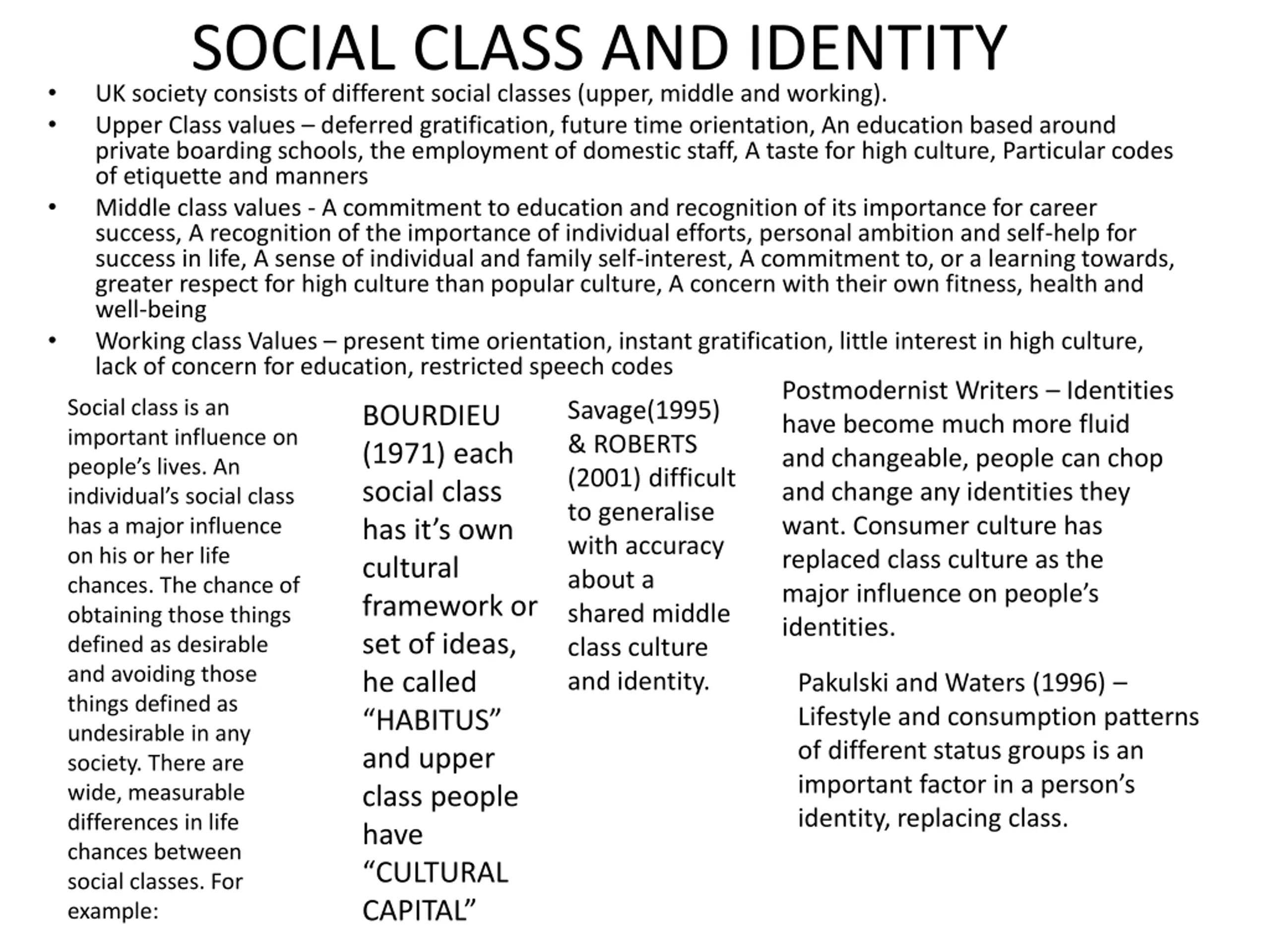 SOCIAL CLASS AND IDENTITY

• UK society consists of different social classes (upper, middle and working).
• Upper Class values – deferred gratification, future time orientation, An education based around private boarding schools, the employment of domestic staff, A taste for high culture, Particular codes of etiquette and manners
• Middle class values - A commitment to education and recognition of its importance for career success, A recognition of the importance of individual efforts, personal ambition and self-help for success in life, A sense of individual and family self-interest, A commitment to, or a learning towards, greater respect for high culture than popular culture, A concern with their own fitness, health and well-being
• Working class Values – present time orientation, instant gratification, little interest in high culture, lack of concern for education, restricted speech codes

Social class is an important influence on people's lives. An individual's social class has a major influence on his or her life chances. The chance of obtaining those things defined as desirable and avoiding those things defined as undesirable in any society. There are wide, measurable differences in life chances between social classes. For example:

BOURDIEU (1971) each social class has it's own cultural framework or set of ideas, he called "HABITUS" and upper class people have "CULTURAL CAPITAL"

Savage(1995) & ROBERTS (2001) difficult to generalise with accuracy about a shared middle class culture and identity.

Postmodernist Writers – Identities have become much more fluid and changeable, people can chop and change any identities they want. Consumer culture has replaced class culture as the major influence on people's identities.

Pakulski and Waters (1996) – Lifestyle and consumption patterns of different status groups is an important factor in a person's identity, replacing class.